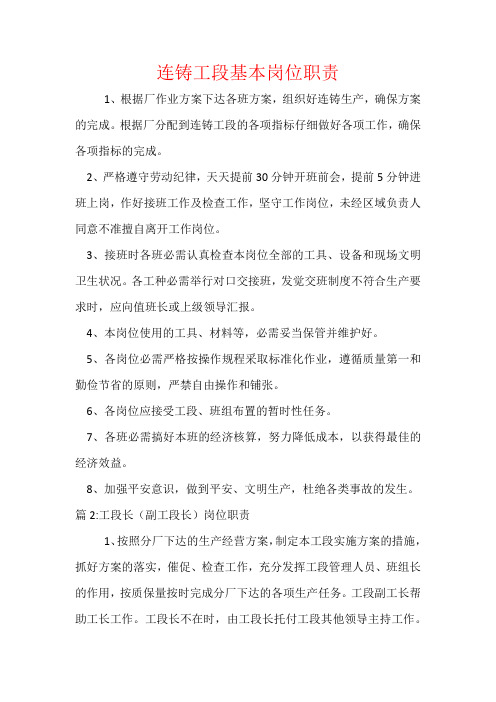 连铸工段基本岗位职责

1、根据厂作业方案下达各班方案，组织好连铸生产，确保方案的完成。根据厂分配到连铸工段的各项指标仔细做好各项工作，确保各项指标的完成。

2、严格遵守劳动纪律，天天提前30分钟开班前会，提前5分钟进班上岗，作好接班工作及检查工作，坚守工作岗位，未经区域负责人同意不准擅自离开工作岗位。

3、接班时各班必需认真检查本岗位全部的工具、设备和现场文明卫生状况。各工种必需举行对口交接班，发觉交班制度不符合生产要求时，应向值班长或上级领导汇报。

4、本岗位使用的工具、材料等，必需妥当保管并维护好。

5、各岗位必需严格按操作规程采取标准化作业，遵循质量第一和勤俭节省的原则，严禁自由操作和铺张。

6、各岗位应接受工段、班组布置的暂时性任务。

7、各班必需搞好本班的经济核算，努力降低成本，以获得最佳的经济效益。

8、加强平安意识，做到平安、文明生产，杜绝各类事故的发生。

篇2:工段长（副工段长）岗位职责

1、按照分厂下达的生产经营方案，制定本工段实施方案的措施，抓好方案的落实，催促、检查工作，充分发挥工段管理人员、班组长的作用，按质保量按时完成分厂下达的各项生产任务。工段副工长帮助工长工作。工段长不在时，由工段长托付工段其他领导主持工作。